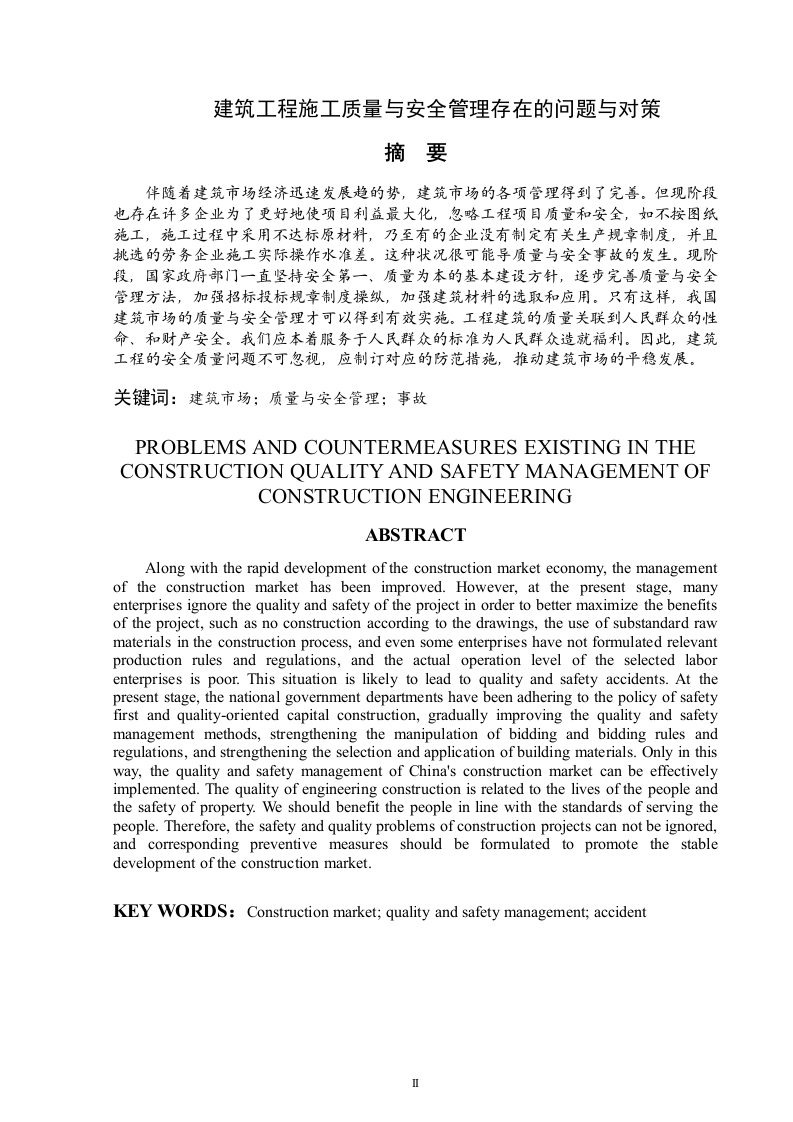 建筑工程施工质量与安全管理存在的问题与对策

摘 要

伴随着建筑市场经济迅速发展趋的势，建筑市场的各项管理得到了完善。但现阶段也存在许多企业为了更好地使项目利益最大化，忽略工程项目质量和安全，如不按图纸施工，施工过程中采用不达标原材料，乃至有的企业没有制定有关生产规章制度，并且挑选的劳务企业施工实际操作水准差。这种状况很可能导质量与安全事故的发生。现阶段，国家政府部门一直坚持安全第一、质量为本的基本建设方针，逐步完善质量与安全管理方法，加强招标投标规章制度操纵，加强建筑材料的选取和应用。只有这样，我国建筑市场的质量与安全管理才可以得到有效实施。工程建筑的质量关联到人民群众的性命、和财产安全。我们应本着服务于人民群众的标准为人民群众造就福利。因此，建筑工程的安全质量问题不可忽视，应制订对应的防范措施，推动建筑市场的平稳发展。

关键词：建筑市场；质量与安全管理；事故

PROBLEMS AND COUNTERMEASURES EXISTING IN THE CONSTRUCTION QUALITY AND SAFETY MANAGEMENT OF CONSTRUCTION ENGINEERING

ABSTRACT

Along with the rapid development of the construction market economy, the management of the construction market has been improved. However, at the present stage, many enterprises ignore the quality and safety of the project in order to better maximize the benefits of the project, such as no construction according to the drawings, the use of substandard raw materials in the construction process, and even some enterprises have not formulated relevant production rules and regulations, and the actual operation level of the selected labor enterprises is poor. This situation is likely to lead to quality and safety accidents. At the present stage, the national government departments have been adhering to the policy of safety first and quality-oriented capital construction, gradually improving the quality and safety management methods, strengthening the manipulation of bidding and bidding rules and regulations, and strengthening the selection and application of building materials. Only in this way, the quality and safety management of China's construction market can be effectively implemented. The quality of engineering construction is related to the lives of the people and the safety of property. We should benefit the people in line with the standards of serving the people. Therefore, the safety and quality problems of construction projects can not be ignored, and corresponding preventive measures should be formulated to promote the stable development of the construction market.

KEY WORDS：Construction market; quality and safety management; accident

II